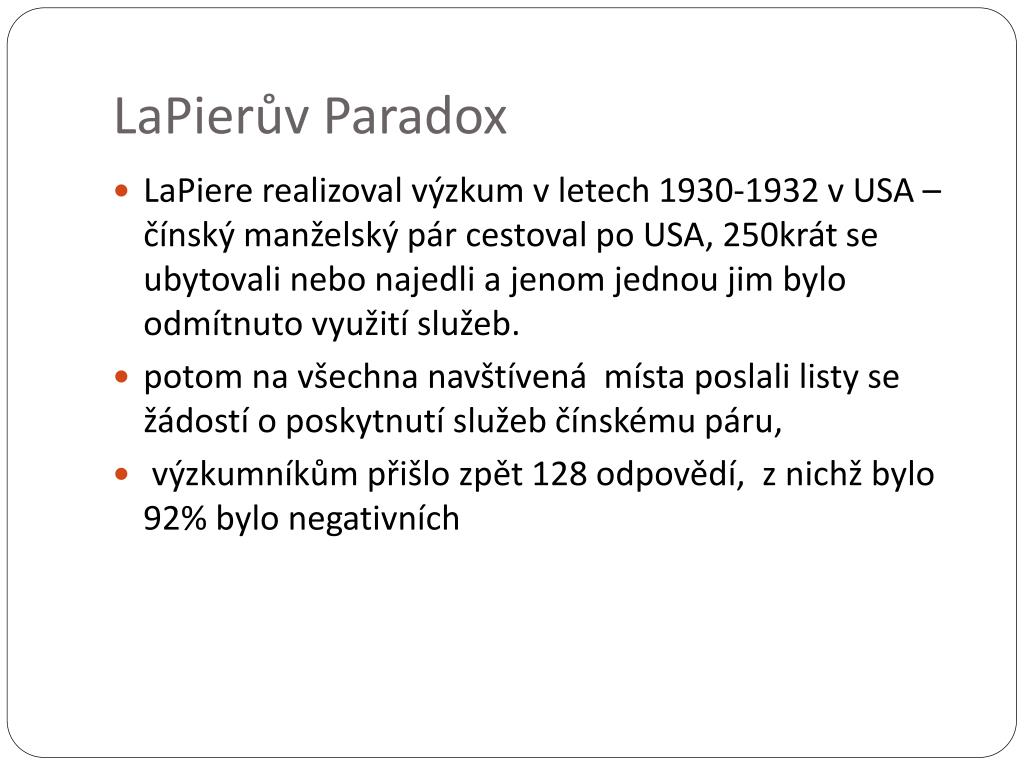 LaPierův Paradox

• LaPiere realizoval výzkum v letech 1930-1932 v USA – čínský manželský pár cestoval po USA, 250krát se ubytovali nebo najedli a jenom jednou jim bylo odmítnuto využití služeb.
• potom na všechna navštívená místa poslali listy se žádostí o poskytnutí služeb čínskému páru,
• výzkumníkům přišlo zpět 128 odpovědí, z nichž bylo 92% bylo negativních